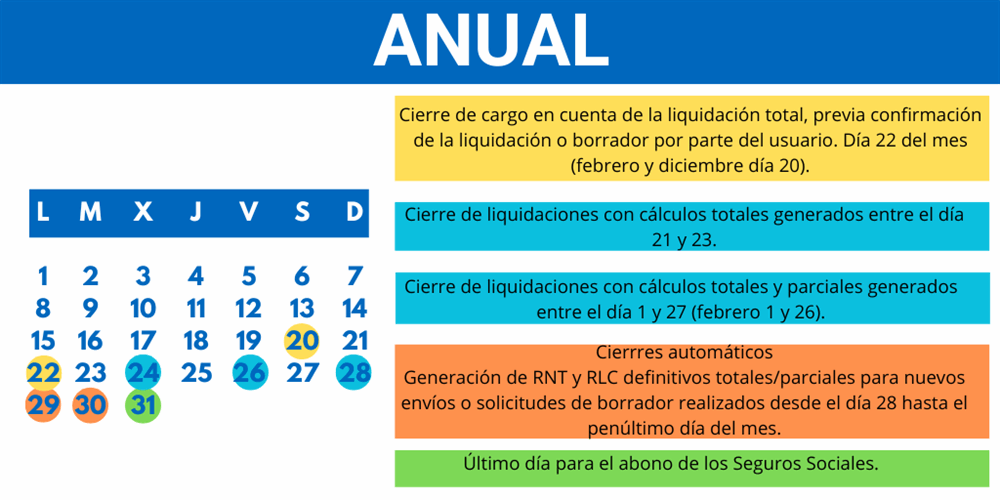 ANUAL

| L | M | X | J | V | S | D |
|---|---|---|---|---|---|---|
| 1 | 2 | 3 | 4 | 5 | 6 | 7 |
| 8 | 9 | 10 | 11 | 12 | 13 | 14 |
| 15 | 16 | 17 | 18 | 19 | 20 | 21 |
| 22 | 23 | 24 | 25 | 26 | 27 | 28 |
| 29 | 30 | 31 | | | | |

Cierre de cargo en cuenta de la liquidación total, previa confirmación de la liquidación o borrador por parte del usuario. Día 22 del mes (febrero y diciembre día 20).

Cierre de liquidaciones con cálculos totales generados entre el día 21 y 23.

Cierre de liquidaciones con cálculos totales y parciales generados entre el día 1 y 27 (febrero 1 y 26).

Cierrres automáticos
Generación de RNT y RLC definitivos totales/parciales para nuevos envíos o solicitudes de borrador realizados desde el día 28 hasta el penúltimo día del mes.

Último día para el abono de los Seguros Sociales.